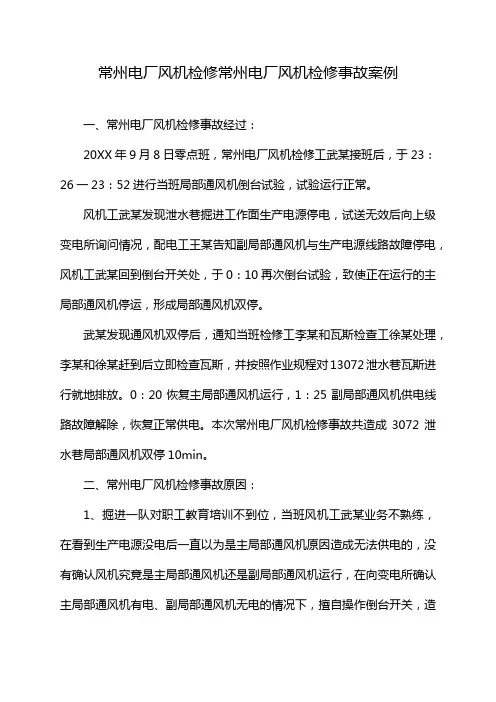 常州电厂风机检修常州电厂风机检修事故案例

一、常州电厂风机检修事故经过：

20XX 年 9 月 8 日零点班，常州电厂风机检修工武某接班后，于 23：26 一 23：52 进行当班局部通风机倒台试验，试验运行正常。

风机工武某发现泄水巷掘进工作面生产电源停电，试送无效后向上级变电所询问情况，配电工王某告知副局部通风机与生产电源线路故障停电，风机工武某回到倒台开关处，于 0：10 再次倒台试验，致使正在运行的主局部通风机停运，形成局部通风机双停。

武某发现通风机双停后，通知当班检修工李某和瓦斯检查工徐某处理，李某和徐某赶到后立即检查瓦斯，并按照作业规程对 13072 泄水巷瓦斯进行就地排放。0：20 恢复主局部通风机运行，1：25 副局部通风机供电线路故障解除，恢复正常供电。本次常州电厂风机检修事故共造成 3072 泄水巷局部通风机双停 10min。

二、常州电厂风机检修事故原因：

1、掘进一队对职工教育培训不到位，当班风机工武某业务不熟练，在看到生产电源没电后一直以为是主局部通风机原因造成无法供电的，没有确认风机究竟是主局部通风机还是副局部通风机运行，在向变电所确认主局部通风机有电、副局部通风机无电的情况下，擅自操作倒台开关，造